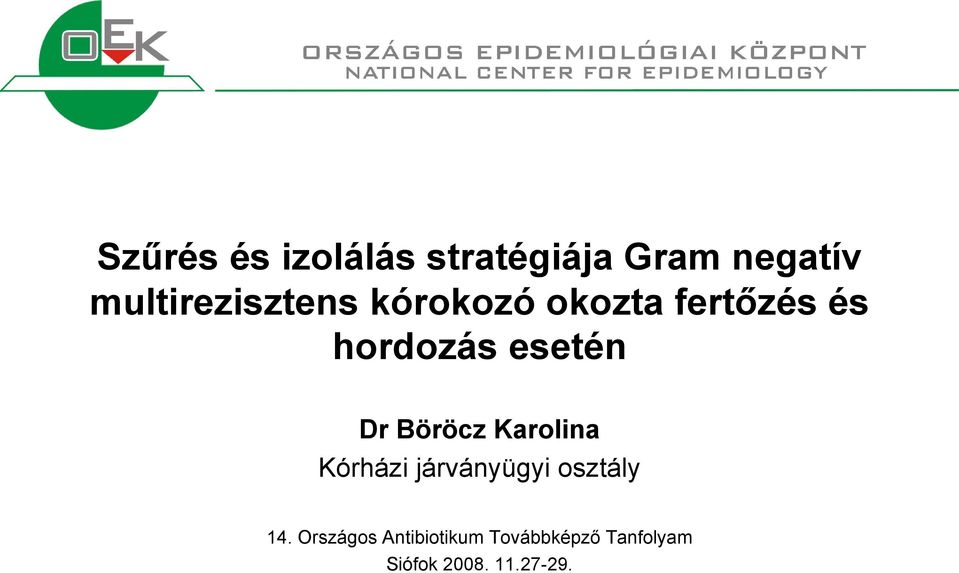 OEK

ORSZÁGOS EPIDEMIOLÓGIAI KÖZPONT
NATIONAL CENTER FOR EPIDEMIOLOGY

Szűrés és izolálás stratégiája Gram negatív multirezisztens kórokozó okozta fertőzés és hordozás esetén

Dr Böröcz Karolina
Kórházi járványügyi osztály

14. Országos Antibiotikum Továbbképző Tanfolyam
Siófok 2008. 11.27-29.